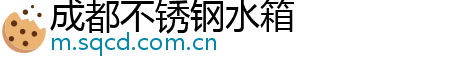 成都不锈钢水箱
m.sqcd.com.cn